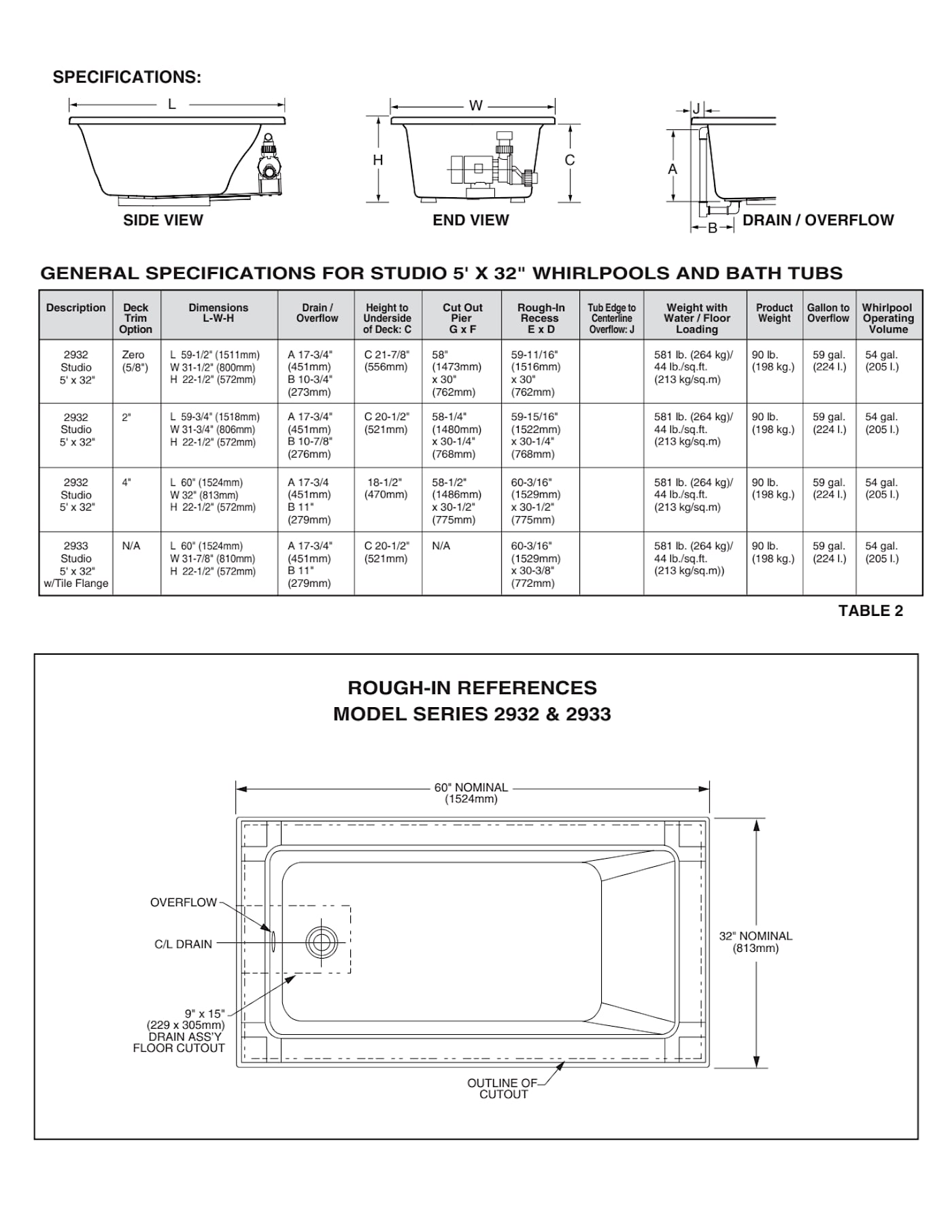 SPECIFICATIONS:

L

SIDE VIEW

W

H

C

END VIEW

J

A

B

DRAIN / OVERFLOW

GENERAL SPECIFICATIONS FOR STUDIO 5' X 32" WHIRLPOOLS AND BATH TUBS

| Description | Deck Trim Option | Dimensions L-W-H | Drain / Overflow | Height to Underside of Deck: C | Cut Out Pier G x F | Rough-In Recess E x D | Tub Edge to Centerline Overflow: J | Weight with Water / Floor Loading | Product Weight | Gallon to Overflow | Whirlpool Operating Volume |
|---|---|---|---|---|---|---|---|---|---|---|---|
| 2932 Studio 5' x 32" | Zero (5/8") | L 59-1/2" (1511mm) W 31-1/2" (800mm) H 22-1/2" (572mm) | A 17-3/4" (451mm) B 10-3/4" (273mm) | C 21-7/8" (556mm) | 58" (1473mm) x 30" (762mm) | 59-11/16" (1516mm) x 30" (762mm) | | 581 lb. (264 kg)/ 44 lb./sq.ft. (213 kg/sq.m) | 90 lb. (198 kg.) | 59 gal. (224 l.) | 54 gal. (205 l.) |
| 2932 Studio 5' x 32" | 2" | L 59-3/4" (1518mm) W 31-3/4" (806mm) H 22-1/2" (572mm) | A 17-3/4" (451mm) B 10-7/8" (276mm) | C 20-1/2" (521mm) | 58-1/4" (1480mm) x 30-1/4" (768mm) | 59-15/16" (1522mm) x 30-1/4" (768mm) | | 581 lb. (264 kg)/ 44 lb./sq.ft. (213 kg/sq.m) | 90 lb. (198 kg.) | 59 gal. (224 l.) | 54 gal. (205 l.) |
| 2932 Studio 5' x 32" | 4" | L 60" (1524mm) W 32" (813mm) H 22-1/2" (572mm) | A 17-3/4 (451mm) B 11" (279mm) | 18-1/2" (470mm) | 58-1/2" (1486mm) x 30-1/2" (775mm) | 60-3/16" (1529mm) x 30-1/2" (775mm) | | 581 lb. (264 kg)/ 44 lb./sq.ft. (213 kg/sq.m) | 90 lb. (198 kg.) | 59 gal. (224 l.) | 54 gal. (205 l.) |
| 2933 Studio 5' x 32" w/Tile Flange | N/A | L 60" (1524mm) W 31-7/8" (810mm) H 22-1/2" (572mm) | A 17-3/4" (451mm) B 11" (279mm) | C 20-1/2" (521mm) | N/A | 60-3/16" (1529mm) x 30-3/8" (772mm) | | 581 lb. (264 kg)/ 44 lb./sq.ft. (213 kg/sq.m)) | 90 lb. (198 kg.) | 59 gal. (224 l.) | 54 gal. (205 l.) |

TABLE 2

ROUGH-IN REFERENCES
MODEL SERIES 2932 & 2933

60" NOMINAL
(1524mm)

OVERFLOW

C/L DRAIN

9" x 15"
(229 x 305mm)
DRAIN ASS'Y
FLOOR CUTOUT

32" NOMINAL
(813mm)

OUTLINE OF
CUTOUT